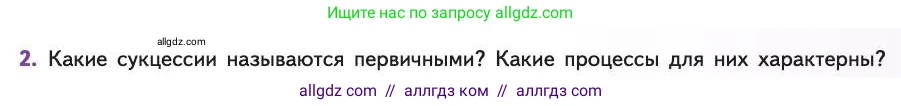 Ищите нас по запросу allgdz.com

allgdz.com

2. Какие сукцессии называются первичными? Какие процессы для них характерны?

allgdz com // аллгдз ком // аллгдз com